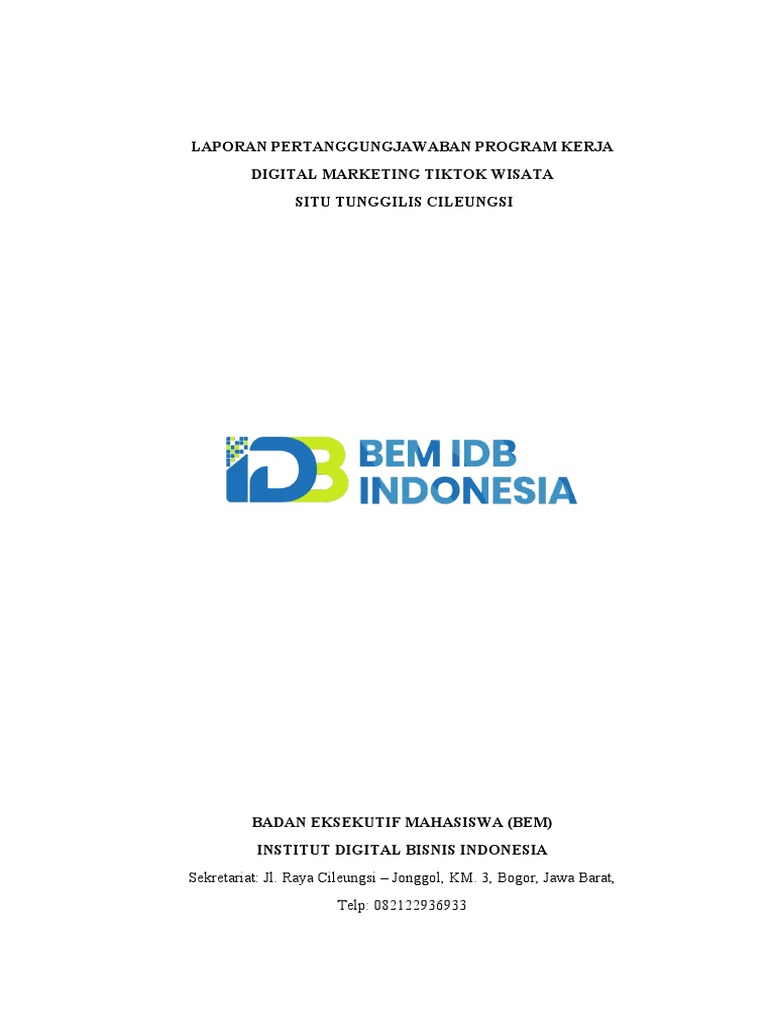 LAPORAN PERTANGGUNGJAWABAN PROGRAM KERJA
DIGITAL MARKETING TIKTOK WISATA
SITU TUNGGILIS CILEUNGSI

IDB BEM IDB INDONESIA

BADAN EKSEKUTIF MAHASISWA (BEM)
INSTITUT DIGITAL BISNIS INDONESIA
Sekretariat: Jl. Raya Cileungsi – Jonggol, KM. 3, Bogor, Jawa Barat,
Telp: 082122936933